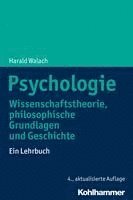 Harald Walach

Psychologie

Wissenschaftstheorie, philosophische Grundlagen und Geschichte

Ein Lehrbuch

4., aktualisierte Auflage

Kohlhammer